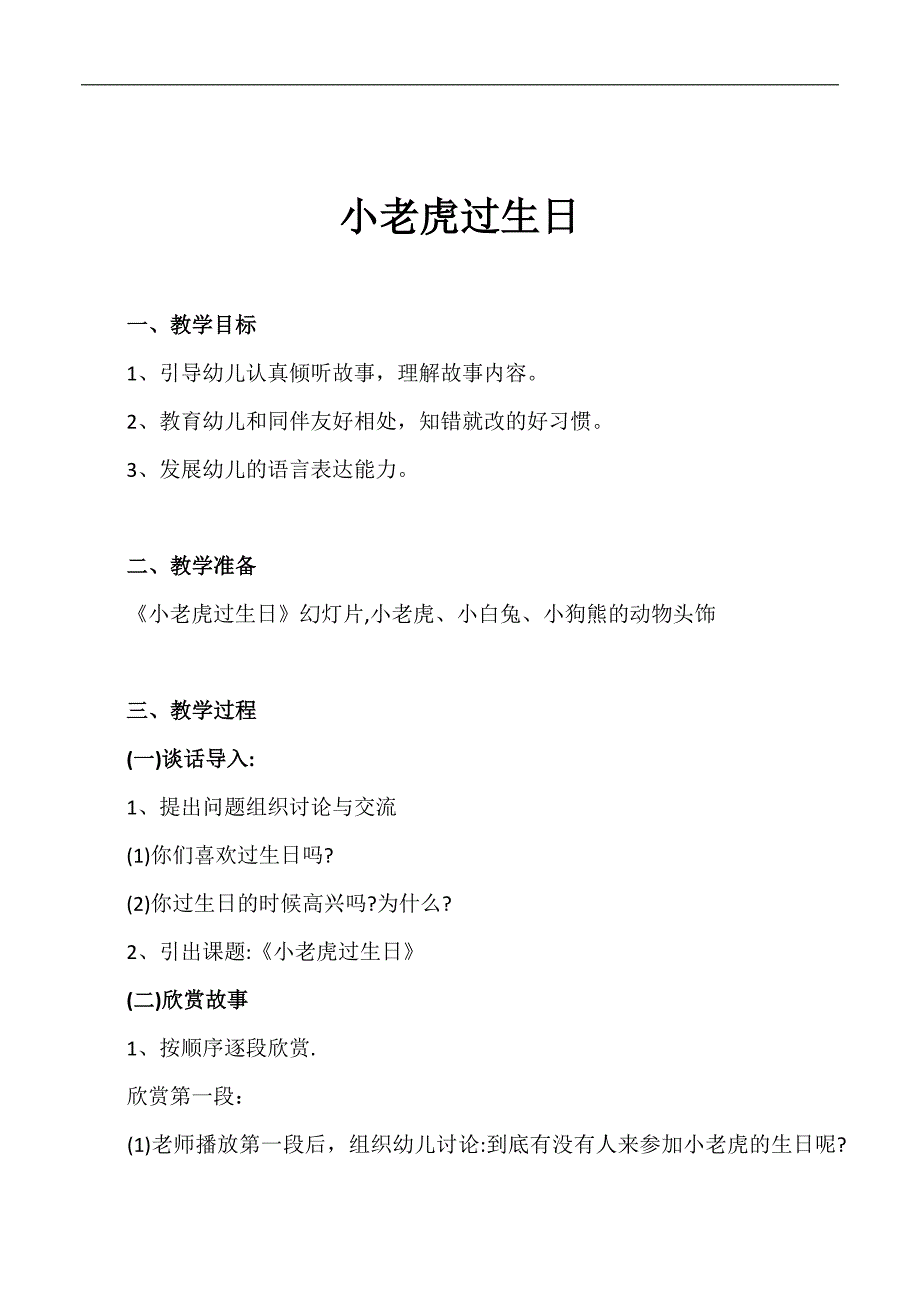 小老虎过生日

一、教学目标

1、引导幼儿认真倾听故事，理解故事内容。

2、教育幼儿和同伴友好相处，知错就改的好习惯。

3、发展幼儿的语言表达能力。

二、教学准备

《小老虎过生日》幻灯片,小老虎、小白兔、小狗熊的动物头饰

三、教学过程

(一)谈话导入:

1、提出问题组织讨论与交流

(1)你们喜欢过生日吗?

(2)你过生日的时候高兴吗?为什么?

2、引出课题:《小老虎过生日》

(二)欣赏故事

1、按顺序逐段欣赏.

欣赏第一段：

(1)老师播放第一段后，组织幼儿讨论:到底有没有人来参加小老虎的生日呢?